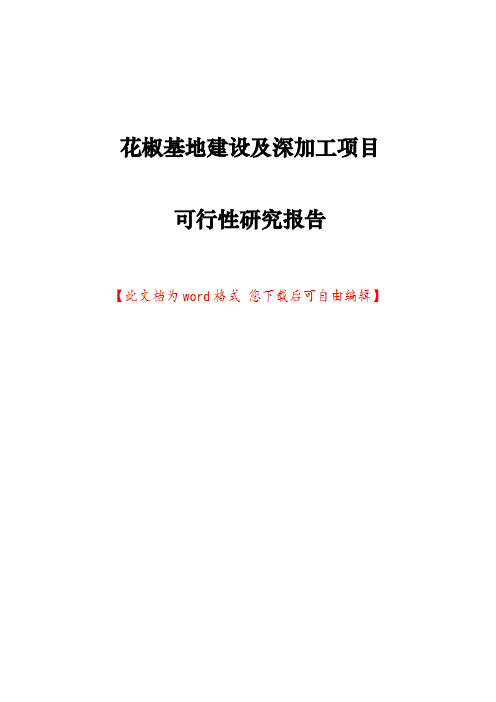 花椒基地建设及深加工项目

可行性研究报告

【此文档为word格式 您下载后可自由编辑】